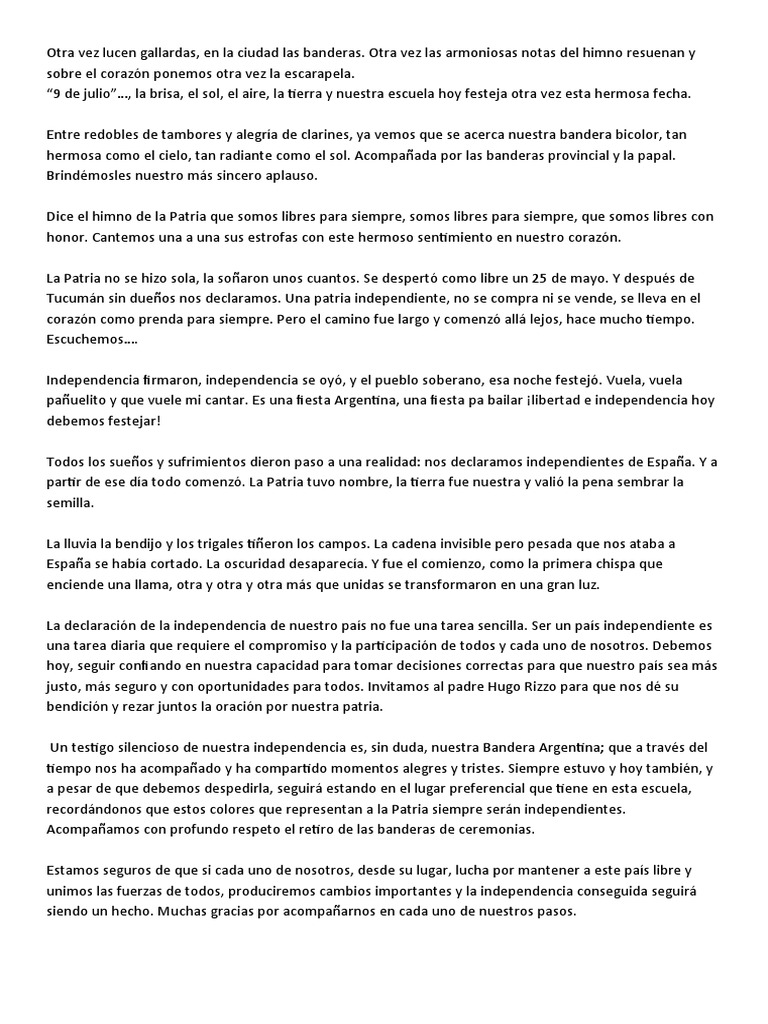 Otra vez lucen gallardas, en la ciudad las banderas. Otra vez las armoniosas notas del himno resuenan y sobre el corazón ponemos otra vez la escarapela.
"9 de julio"..., la brisa, el sol, el aire, la tierra y nuestra escuela hoy festeja otra vez esta hermosa fecha.

Entre redobles de tambores y alegría de clarines, ya vemos que se acerca nuestra bandera bicolor, tan hermosa como el cielo, tan radiante como el sol. Acompañada por las banderas provincial y la papal. Brindémosles nuestro más sincero aplauso.

Dice el himno de la Patria que somos libres para siempre, somos libres para siempre, que somos libres con honor. Cantemos una a una sus estrofas con este hermoso sentimiento en nuestro corazón.

La Patria no se hizo sola, la soñaron unos cuantos. Se despertó como libre un 25 de mayo. Y después de Tucumán sin dueños nos declaramos. Una patria independiente, no se compra ni se vende, se lleva en el corazón como prenda para siempre. Pero el camino fue largo y comenzó allá lejos, hace mucho tiempo. Escuchemos....

Independencia firmaron, independencia se oyó, y el pueblo soberano, esa noche festejó. Vuela, vuela pañuelito y que vuele mi cantar. Es una fiesta Argentina, una fiesta pa bailar ¡libertad e independencia hoy debemos festejar!

Todos los sueños y sufrimientos dieron paso a una realidad: nos declaramos independientes de España. Y a partir de ese día todo comenzó. La Patria tuvo nombre, la tierra fue nuestra y valió la pena sembrar la semilla.

La lluvia la bendijo y los trigales tiñeron los campos. La cadena invisible pero pesada que nos ataba a España se había cortado. La oscuridad desaparecía. Y fue el comienzo, como la primera chispa que enciende una llama, otra y otra y otra más que unidas se transformaron en una gran luz.

La declaración de la independencia de nuestro país no fue una tarea sencilla. Ser un país independiente es una tarea diaria que requiere el compromiso y la participación de todos y cada uno de nosotros. Debemos hoy, seguir confiando en nuestra capacidad para tomar decisiones correctas para que nuestro país sea más justo, más seguro y con oportunidades para todos. Invitamos al padre Hugo Rizzo para que nos dé su bendición y rezar juntos la oración por nuestra patria.

Un testigo silencioso de nuestra independencia es, sin duda, nuestra Bandera Argentina; que a través del tiempo nos ha acompañado y ha compartido momentos alegres y tristes. Siempre estuvo y hoy también, y a pesar de que debemos despedirla, seguirá estando en el lugar preferencial que tiene en esta escuela, recordándonos que estos colores que representan a la Patria siempre serán independientes. Acompañamos con profundo respeto el retiro de las banderas de ceremonias.

Estamos seguros de que si cada uno de nosotros, desde su lugar, lucha por mantener a este país libre y unimos las fuerzas de todos, produciremos cambios importantes y la independencia conseguida seguirá siendo un hecho. Muchas gracias por acompañarnos en cada uno de nuestros pasos.